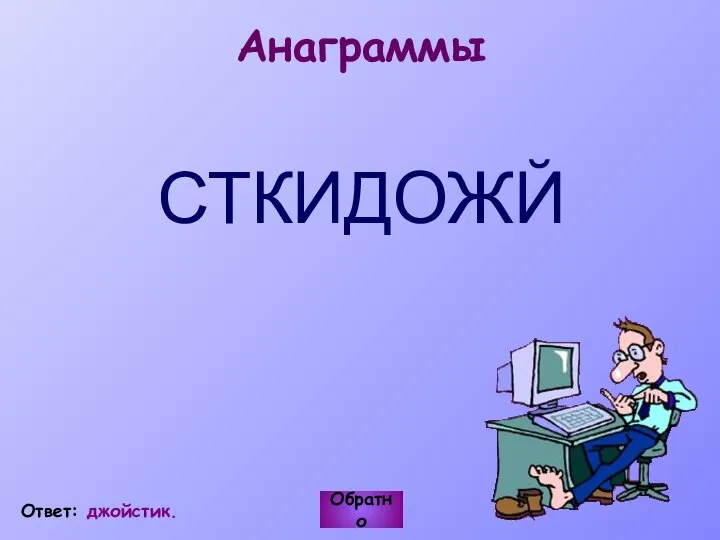 Анаграммы

СТКИДОЖЙ

Ответ: джойстик.

Обратно